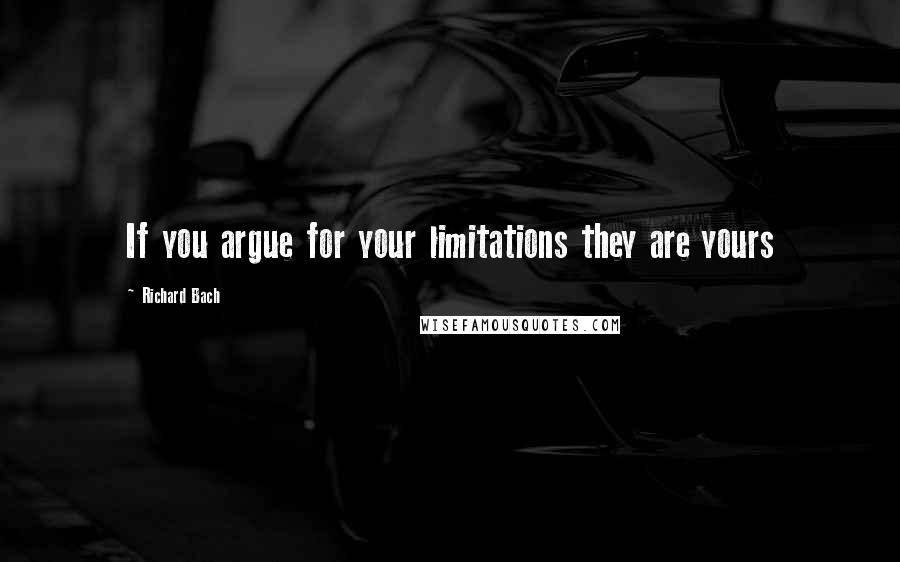 If you argue for your limitations they are yours

~ Richard Bach

WISEFAMOUSQUOTES.COM